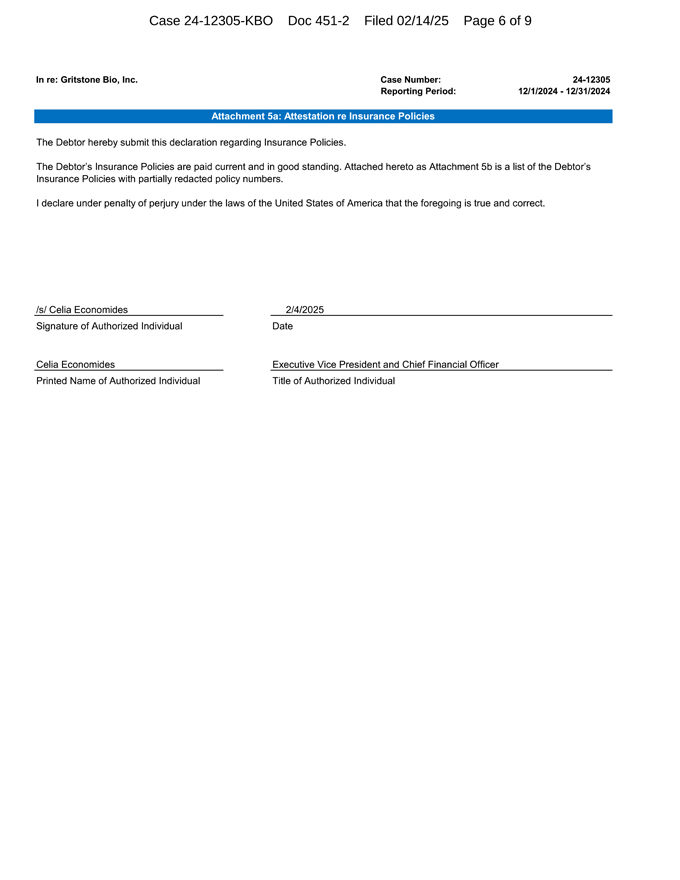 Case 24-12305-KBO Doc 451-2 Filed 02/14/25 Page 6 of 9

In re: Gritstone Bio, Inc.

Case Number: 24-12305
Reporting Period: 12/1/2024 - 12/31/2024

Attachment 5a: Attestation re Insurance Policies

The Debtor hereby submit this declaration regarding Insurance Policies.

The Debtor's Insurance Policies are paid current and in good standing. Attached hereto as Attachment 5b is a list of the Debtor's Insurance Policies with partially redacted policy numbers.

I declare under penalty of perjury under the laws of the United States of America that the foregoing is true and correct.

/s/ Celia Economides
Signature of Authorized Individual

2/4/2025
Date

Celia Economides
Printed Name of Authorized Individual

Executive Vice President and Chief Financial Officer
Title of Authorized Individual